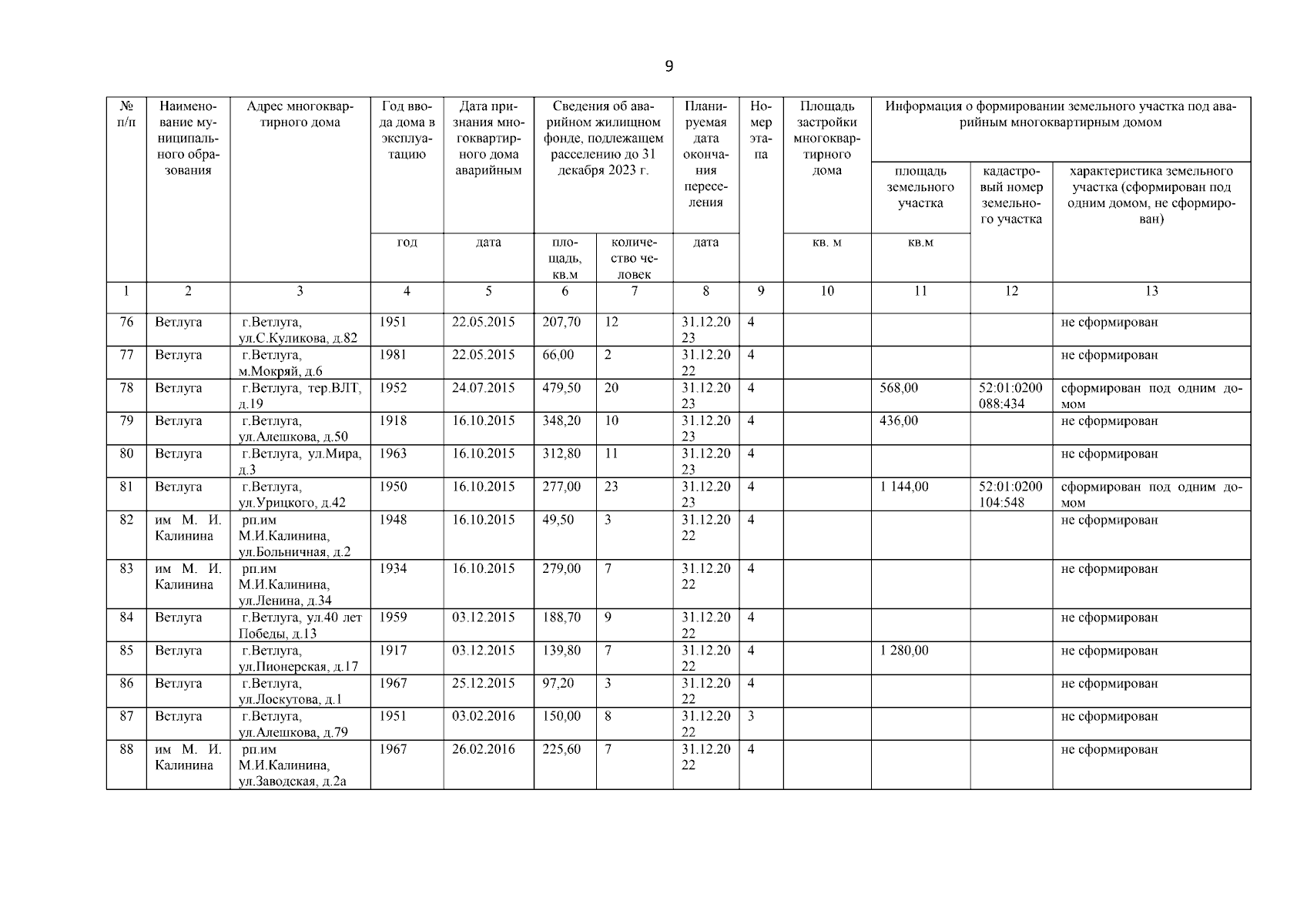 9

| № п/п | Наименование муниципального образования | Адрес многоквартирного дома | Год ввода дома в эксплуатацию | Дата признания многоквартирного дома аварийным | Сведения об аварийном жилищном фонде, подлежащем расселению до 31 декабря 2023 г. | | Планируемая дата окончания переселения | Номер этапа | Площадь застройки многоквартирного дома | Информация о формировании земельного участка под аварийным многоквартирным домом | | |
|---|---|---|---|---|---|---|---|---|---|---|---|---|
| | | | | | | | | | | площадь земельного участка | кадастровый номер земельного участка | характеристика земельного участка (сформирован под одним домом, не сформирован) |
| | | | год | дата | площадь, кв.м | количество человек | дата | | кв. м | кв.м | | |
| 1 | 2 | 3 | 4 | 5 | 6 | 7 | 8 | 9 | 10 | 11 | 12 | 13 |
| 76 | Ветлуга | г.Ветлуга, ул.С.Куликова, д.82 | 1951 | 22.05.2015 | 207,70 | 12 | 31.12.2023 | 4 | | | | не сформирован |
| 77 | Ветлуга | г.Ветлуга, м.Мокряй, д.6 | 1981 | 22.05.2015 | 66,00 | 2 | 31.12.2022 | 4 | | | | не сформирован |
| 78 | Ветлуга | г.Ветлуга, тер.ВЛТ, д.19 | 1952 | 24.07.2015 | 479,50 | 20 | 31.12.2023 | 4 | | 568,00 | 52:01:0200088:434 | сформирован под одним домом |
| 79 | Ветлуга | г.Ветлуга, ул.Алешкова, д.50 | 1918 | 16.10.2015 | 348,20 | 10 | 31.12.2023 | 4 | | 436,00 | | не сформирован |
| 80 | Ветлуга | г.Ветлуга, ул.Мира, д.3 | 1963 | 16.10.2015 | 312,80 | 11 | 31.12.2023 | 4 | | | | не сформирован |
| 81 | Ветлуга | г.Ветлуга, ул.Урицкого, д.42 | 1950 | 16.10.2015 | 277,00 | 23 | 31.12.2023 | 4 | | 1 144,00 | 52:01:0200104:548 | сформирован под одним домом |
| 82 | им М. И. Калинина | рп.им М.И.Калинина, ул.Больничная, д.2 | 1948 | 16.10.2015 | 49,50 | 3 | 31.12.2022 | 4 | | | | не сформирован |
| 83 | им М. И. Калинина | рп.им М.И.Калинина, ул.Ленина, д.34 | 1934 | 16.10.2015 | 279,00 | 7 | 31.12.2022 | 4 | | | | не сформирован |
| 84 | Ветлуга | г.Ветлуга, ул.40 лет Победы, д.13 | 1959 | 03.12.2015 | 188,70 | 9 | 31.12.2022 | 4 | | | | не сформирован |
| 85 | Ветлуга | г.Ветлуга, ул.Пионерская, д.17 | 1917 | 03.12.2015 | 139,80 | 7 | 31.12.2022 | 4 | | 1 280,00 | | не сформирован |
| 86 | Ветлуга | г.Ветлуга, ул.Лоскутова, д.1 | 1967 | 25.12.2015 | 97,20 | 3 | 31.12.2022 | 4 | | | | не сформирован |
| 87 | Ветлуга | г.Ветлуга, ул.Алешкова, д.79 | 1951 | 03.02.2016 | 150,00 | 8 | 31.12.2022 | 3 | | | | не сформирован |
| 88 | им М. И. Калинина | рп.им М.И.Калинина, ул.Заводская, д.2а | 1967 | 26.02.2016 | 225,60 | 7 | 31.12.2022 | 4 | | | | не сформирован |